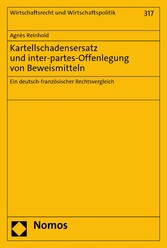 Wirtschaftsrecht und Wirtschaftspolitik

317

Agnès Reinhold

Kartellschadensersatz und inter-partes-Offenlegung von Beweismitteln

Ein deutsch-französischer Rechtsvergleich

Nomos